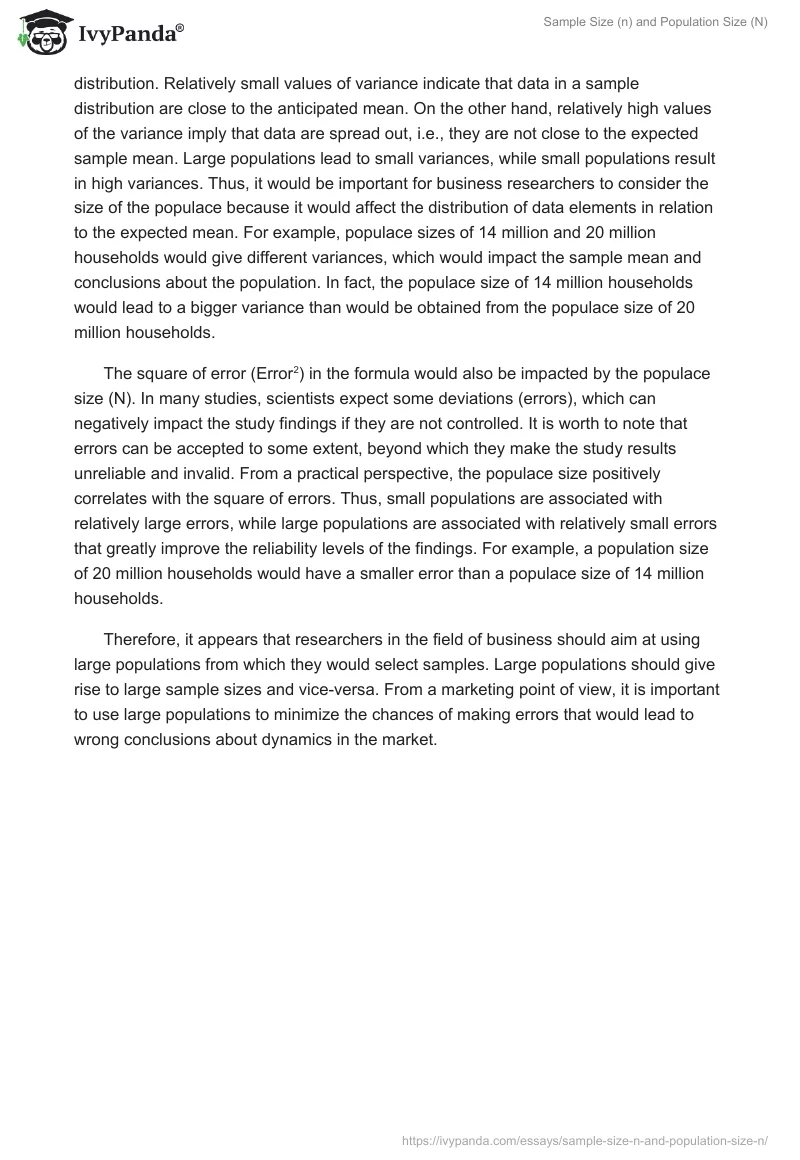 IvyPanda®

Sample Size (n) and Population Size (N)

distribution. Relatively small values of variance indicate that data in a sample distribution are close to the anticipated mean. On the other hand, relatively high values of the variance imply that data are spread out, i.e., they are not close to the expected sample mean. Large populations lead to small variances, while small populations result in high variances. Thus, it would be important for business researchers to consider the size of the populace because it would affect the distribution of data elements in relation to the expected mean. For example, populace sizes of 14 million and 20 million households would give different variances, which would impact the sample mean and conclusions about the population. In fact, the populace size of 14 million households would lead to a bigger variance than would be obtained from the populace size of 20 million households.

The square of error (Error$^2$) in the formula would also be impacted by the populace size (N). In many studies, scientists expect some deviations (errors), which can negatively impact the study findings if they are not controlled. It is worth to note that errors can be accepted to some extent, beyond which they make the study results unreliable and invalid. From a practical perspective, the populace size positively correlates with the square of errors. Thus, small populations are associated with relatively large errors, while large populations are associated with relatively small errors that greatly improve the reliability levels of the findings. For example, a population size of 20 million households would have a smaller error than a populace size of 14 million households.

Therefore, it appears that researchers in the field of business should aim at using large populations from which they would select samples. Large populations should give rise to large sample sizes and vice-versa. From a marketing point of view, it is important to use large populations to minimize the chances of making errors that would lead to wrong conclusions about dynamics in the market.

https://ivypanda.com/essays/sample-size-n-and-population-size-n/